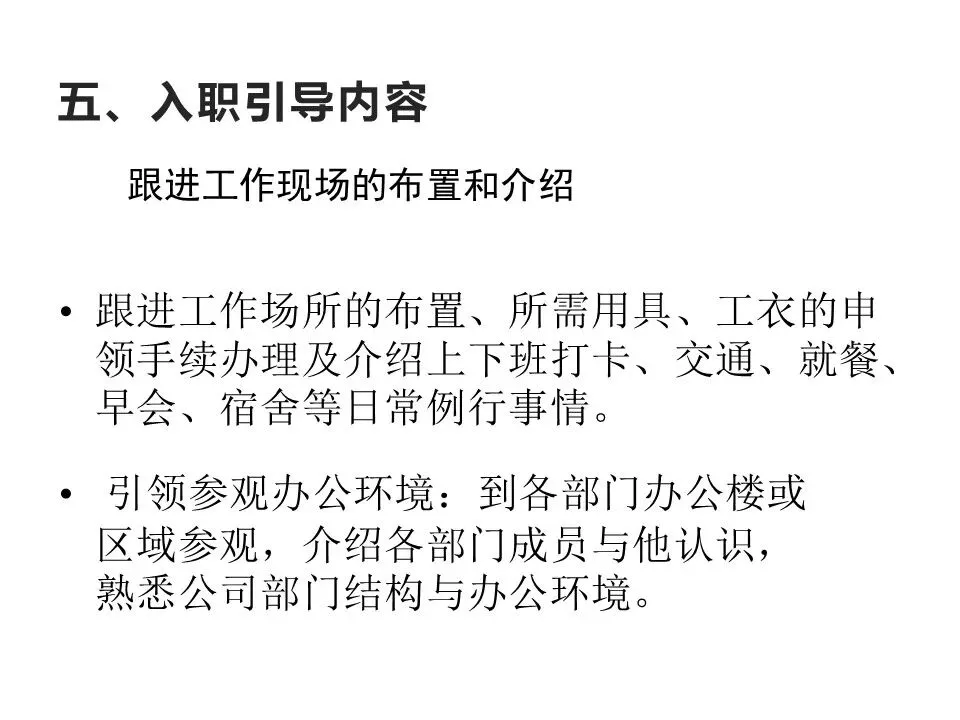 五、入职引导内容

跟进工作现场的布置和介绍

• 跟进工作场所的布置、所需用具、工衣的申领手续办理及介绍上下班打卡、交通、就餐、早会、宿舍等日常例行事情。

• 引领参观办公环境：到各部门办公楼或区域参观，介绍各部门成员与他认识，熟悉公司部门结构与办公环境。